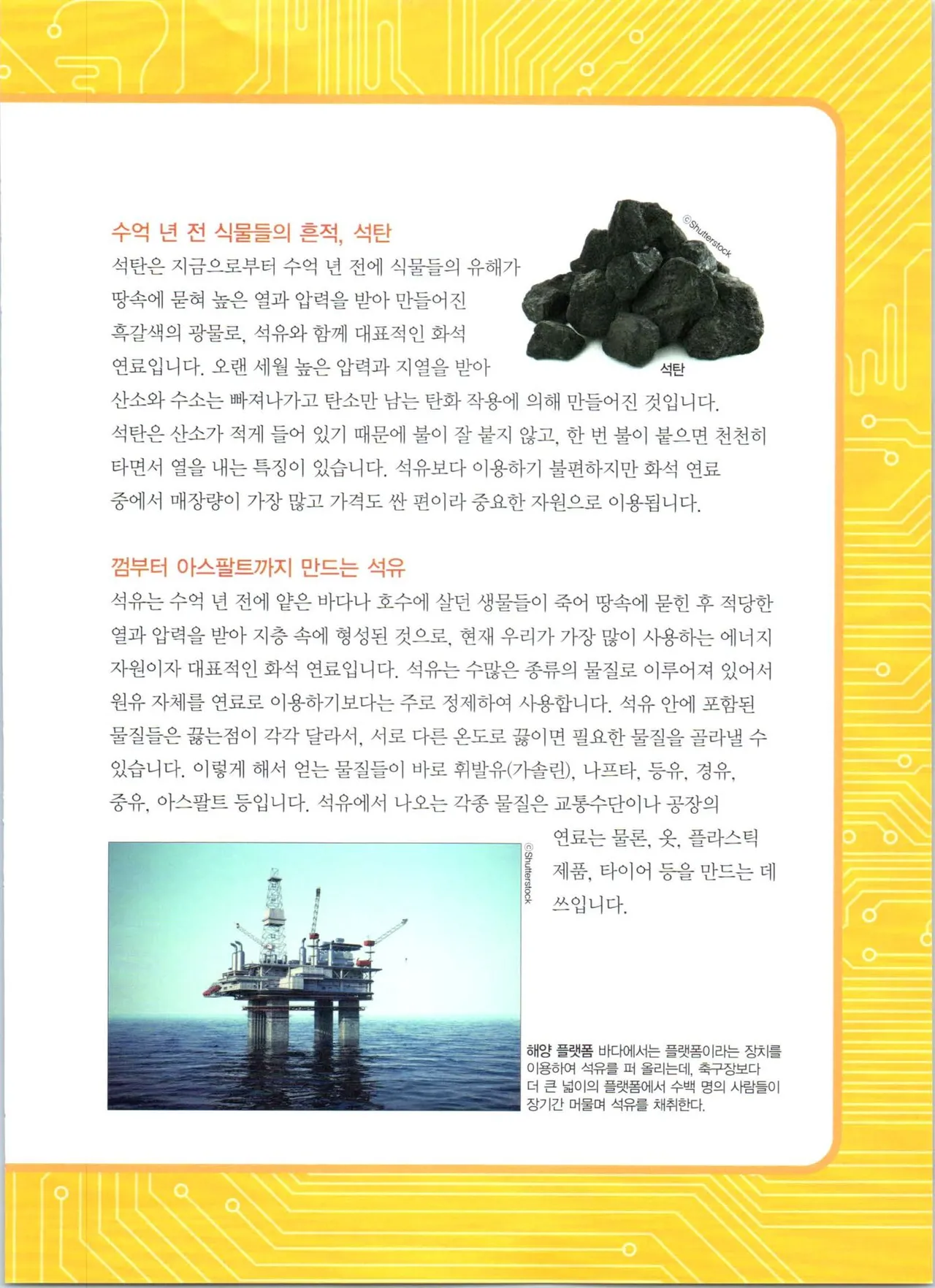 수억 년 전 식물들의 흔적, 석탄

석탄은 지금으로부터 수억 년 전에 식물들의 유해가 땅속에 묻혀 높은 열과 압력을 받아 만들어진 흑갈색의 광물로, 석유와 함께 대표적인 화석 연료입니다. 오랜 세월 높은 압력과 지열을 받아 산소와 수소는 빠져나가고 탄소만 남는 탄화 작용에 의해 만들어진 것입니다. 석탄은 산소가 적게 들어 있기 때문에 불이 잘 붙지 않고, 한 번 불이 붙으면 천천히 타면서 열을 내는 특징이 있습니다. 석유보다 이용하기 불편하지만 화석 연료 중에서 매장량이 가장 많고 가격도 싼 편이라 중요한 자원으로 이용됩니다.

©Shutterstock

석탄

껌부터 아스팔트까지 만드는 석유

석유는 수억 년 전에 얕은 바다나 호수에 살던 생물들이 죽어 땅속에 묻힌 후 적당한 열과 압력을 받아 지층 속에 형성된 것으로, 현재 우리가 가장 많이 사용하는 에너지 자원이자 대표적인 화석 연료입니다. 석유는 수많은 종류의 물질로 이루어져 있어서 원유 자체를 연료로 이용하기보다는 주로 정제하여 사용합니다. 석유 안에 포함된 물질들은 끓는점이 각각 달라서, 서로 다른 온도로 끓이면 필요한 물질을 골라낼 수 있습니다. 이렇게 해서 얻는 물질들이 바로 휘발유(가솔린), 나프타, 등유, 경유, 중유, 아스팔트 등입니다. 석유에서 나오는 각종 물질은 교통수단이나 공장의 연료는 물론, 옷, 플라스틱 제품, 타이어 등을 만드는 데 쓰입니다.

©Shutterstock

해양 플랫폼 바다에서는 플랫폼이라는 장치를 이용하여 석유를 퍼 올리는데, 축구장보다 더 큰 넓이의 플랫폼에서 수백 명의 사람들이 장기간 머물며 석유를 채취한다.